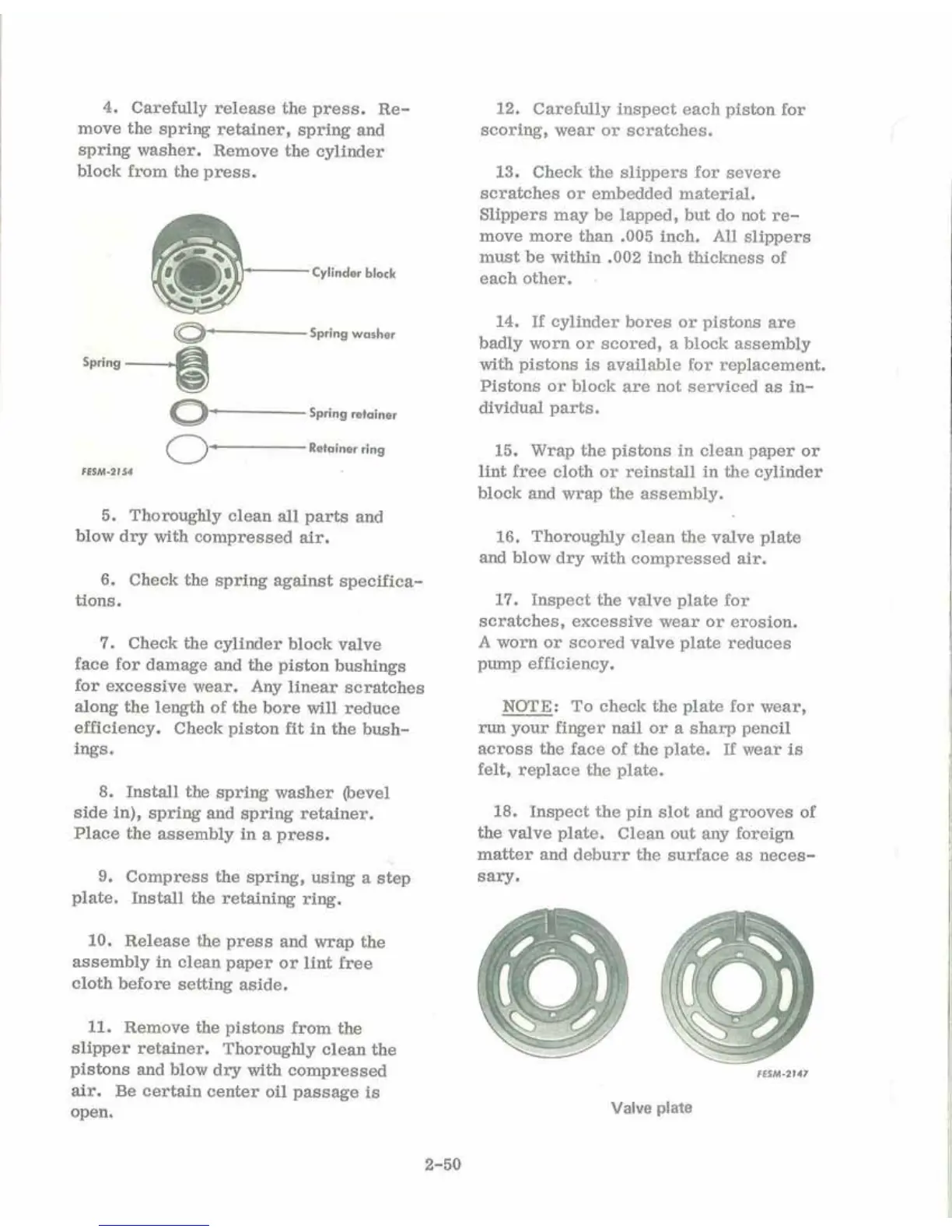 4. Carefully release the press. Remove the spring retainer, spring and spring washer. Remove the cylinder block from the press.

Cylinder block

Spring washer

Spring

Spring retainer

Retainer ring

FESM-2154

5. Thoroughly clean all parts and blow dry with compressed air.

6. Check the spring against specifications.

7. Check the cylinder block valve face for damage and the piston bushings for excessive wear. Any linear scratches along the length of the bore will reduce efficiency. Check piston fit in the bushings.

8. Install the spring washer (bevel side in), spring and spring retainer. Place the assembly in a press.

9. Compress the spring, using a step plate. Install the retaining ring.

10. Release the press and wrap the assembly in clean paper or lint free cloth before setting aside.

11. Remove the pistons from the slipper retainer. Thoroughly clean the pistons and blow dry with compressed air. Be certain center oil passage is open.

12. Carefully inspect each piston for scoring, wear or scratches.

13. Check the slippers for severe scratches or embedded material. Slippers may be lapped, but do not remove more than .005 inch. All slippers must be within .002 inch thickness of each other.

14. If cylinder bores or pistons are badly worn or scored, a block assembly with pistons is available for replacement. Pistons or block are not serviced as individual parts.

15. Wrap the pistons in clean paper or lint free cloth or reinstall in the cylinder block and wrap the assembly.

16. Thoroughly clean the valve plate and blow dry with compressed air.

17. Inspect the valve plate for scratches, excessive wear or erosion. A worn or scored valve plate reduces pump efficiency.

NOTE: To check the plate for wear, run your finger nail or a sharp pencil across the face of the plate. If wear is felt, replace the plate.

18. Inspect the pin slot and grooves of the valve plate. Clean out any foreign matter and deburr the surface as necessary.

FESM-2147

Valve plate

2-50